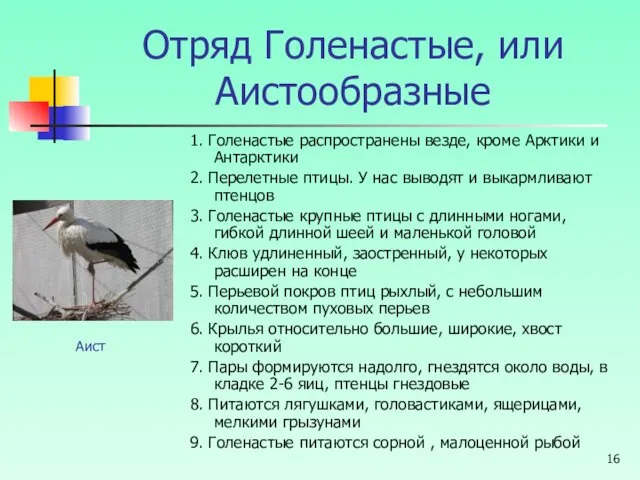 Отряд Голенастые, или Аистообразные

1. Голенастые распространены везде, кроме Арктики и Антарктики

2. Перелетные птицы. У нас выводят и выкармливают птенцов

3. Голенастые крупные птицы с длинными ногами, гибкой длинной шеей и маленькой головой

4. Клюв удлиненный, заостренный, у некоторых расширен на конце

5. Перьевой покров птиц рыхлый, с небольшим количеством пуховых перьев

6. Крылья относительно большие, широкие, хвост короткий

7. Пары формируются надолго, гнездятся около воды, в кладке 2-6 яиц, птенцы гнездовые

8. Питаются лягушками, головастиками, ящерицами, мелкими грызунами

9. Голенастые питаются сорной , малоценной рыбой

Аист

16